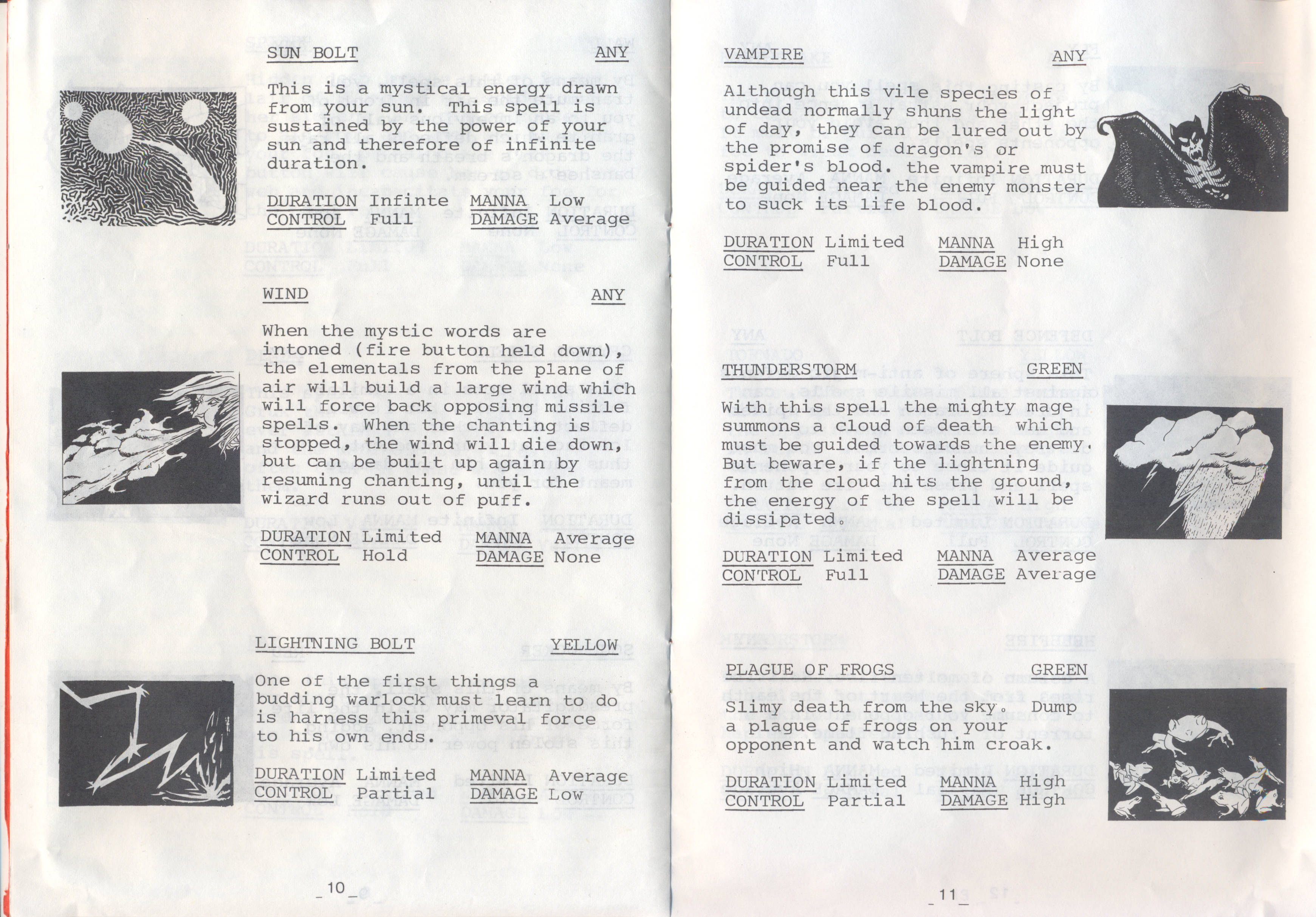 SUN BOLT ANY

This is a mystical energy drawn from your sun. This spell is sustained by the power of your sun and therefore of infinite duration.

DURATION Infinte MANNA Low
CONTROL Full DAMAGE Average

WIND ANY

When the mystic words are intoned (fire button held down), the elementals from the plane of air will build a large wind which will force back opposing missile spells. When the chanting is stopped, the wind will die down, but can be built up again by resuming chanting, until the wizard runs out of puff.

DURATION Limited MANNA Average
CONTROL Hold DAMAGE None

LIGHTNING BOLT YELLOW

One of the first things a budding warlock must learn to do is harness this primeval force to his own ends.

DURATION Limited MANNA Average
CONTROL Partial DAMAGE Low

_10_

VAMPIRE ANY

Although this vile species of undead normally shuns the light of day, they can be lured out by the promise of dragon's or spider's blood. the vampire must be guided near the enemy monster to suck its life blood.

DURATION Limited MANNA High
CONTROL Full DAMAGE None

THUNDERSTORM GREEN

With this spell the mighty mage summons a cloud of death which must be guided towards the enemy. But beware, if the lightning from the cloud hits the ground, the energy of the spell will be dissipated.

DURATION Limited MANNA Average
CONTROL Full DAMAGE Average

PLAGUE OF FROGS GREEN

Slimy death from the sky. Dump a plague of frogs on your opponent and watch him croak.

DURATION Limited MANNA High
CONTROL Partial DAMAGE High

_11_